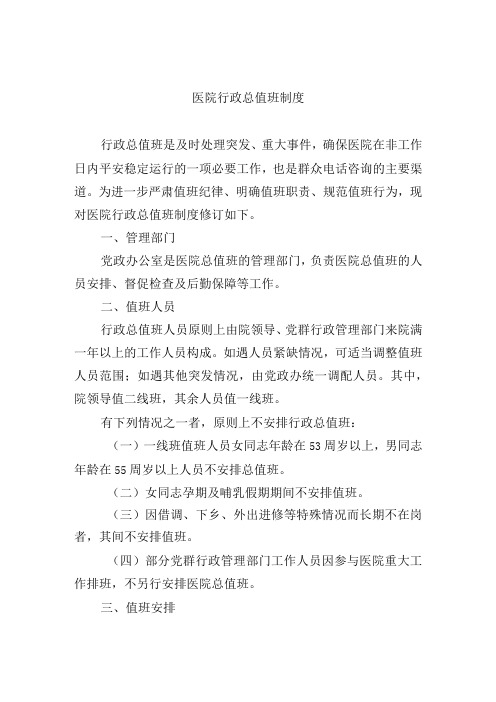 医院行政总值班制度

行政总值班是及时处理突发、重大事件，确保医院在非工作日内平安稳定运行的一项必要工作，也是群众电话咨询的主要渠道。为进一步严肃值班纪律、明确值班职责、规范值班行为，现对医院行政总值班制度修订如下。

一、管理部门

党政办公室是医院总值班的管理部门，负责医院总值班的人员安排、督促检查及后勤保障等工作。

二、值班人员

行政总值班人员原则上由院领导、党群行政管理部门来院满一年以上的工作人员构成。如遇人员紧缺情况，可适当调整值班人员范围；如遇其他突发情况，由党政办统一调配人员。其中，院领导值二线班，其余人员值一线班。

有下列情况之一者，原则上不安排行政总值班：

（一）一线班值班人员女同志年龄在53周岁以上，男同志年龄在55周岁以上人员不安排总值班。

（二）女同志孕期及哺乳假期期间不安排值班。

（三）因借调、下乡、外出进修等特殊情况而长期不在岗者，其间不安排值班。

（四）部分党群行政管理部门工作人员因参与医院重大工作排班，不另行安排医院总值班。

三、值班安排